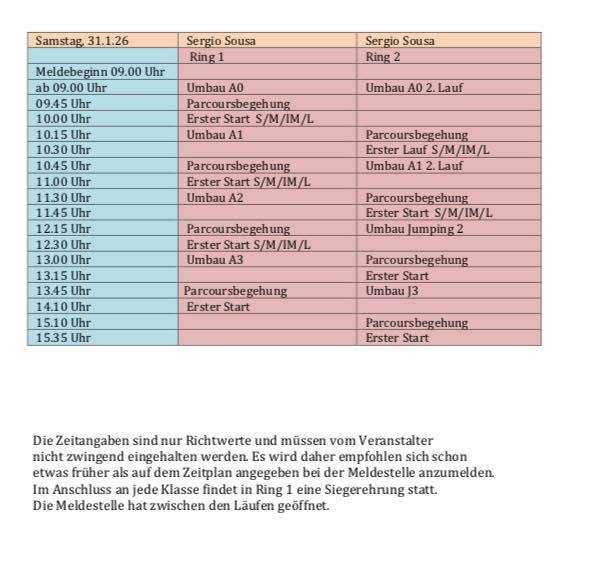 | Samstag, 31.1.26 | Sergio Sousa | Sergio Sousa |
|---|---|---|
| | Ring 1 | Ring 2 |
| Meldebeginn 09.00 Uhr | | |
| ab 09.00 Uhr | Umbau A0 | Umbau A0 2. Lauf |
| 09.45 Uhr | Parcoursbegehung | |
| 10.00 Uhr | Erster Start S/M/IM/L | |
| 10.15 Uhr | Umbau A1 | Parcoursbegehung |
| 10.30 Uhr | | Erster Lauf S/M/IM/L |
| 10.45 Uhr | Parcoursbegehung | Umbau A1 2. Lauf |
| 11.00 Uhr | Erster Start S/M/IM/L | |
| 11.30 Uhr | Umbau A2 | Parcoursbegehung |
| 11.45 Uhr | | Erster Start S/M/IM/L |
| 12.15 Uhr | Parcoursbegehung | Umbau Jumping 2 |
| 12.30 Uhr | Erster Start S/M/IM/L | |
| 13.00 Uhr | Umbau A3 | Parcoursbegehung |
| 13.15 Uhr | | Erster Start |
| 13.45 Uhr | Parcoursbegehung | Umbau J3 |
| 14.10 Uhr | Erster Start | |
| 15.10 Uhr | | Parcoursbegehung |
| 15.35 Uhr | | Erster Start |

Die Zeitangaben sind nur Richtwerte und müssen vom Veranstalter nicht zwingend eingehalten werden. Es wird daher empfohlen sich schon etwas früher als auf dem Zeitplan angegeben bei der Meldestelle anzumelden.
Im Anschluss an jede Klasse findet in Ring 1 eine Siegerehrung statt.
Die Meldestelle hat zwischen den Läufen geöffnet.